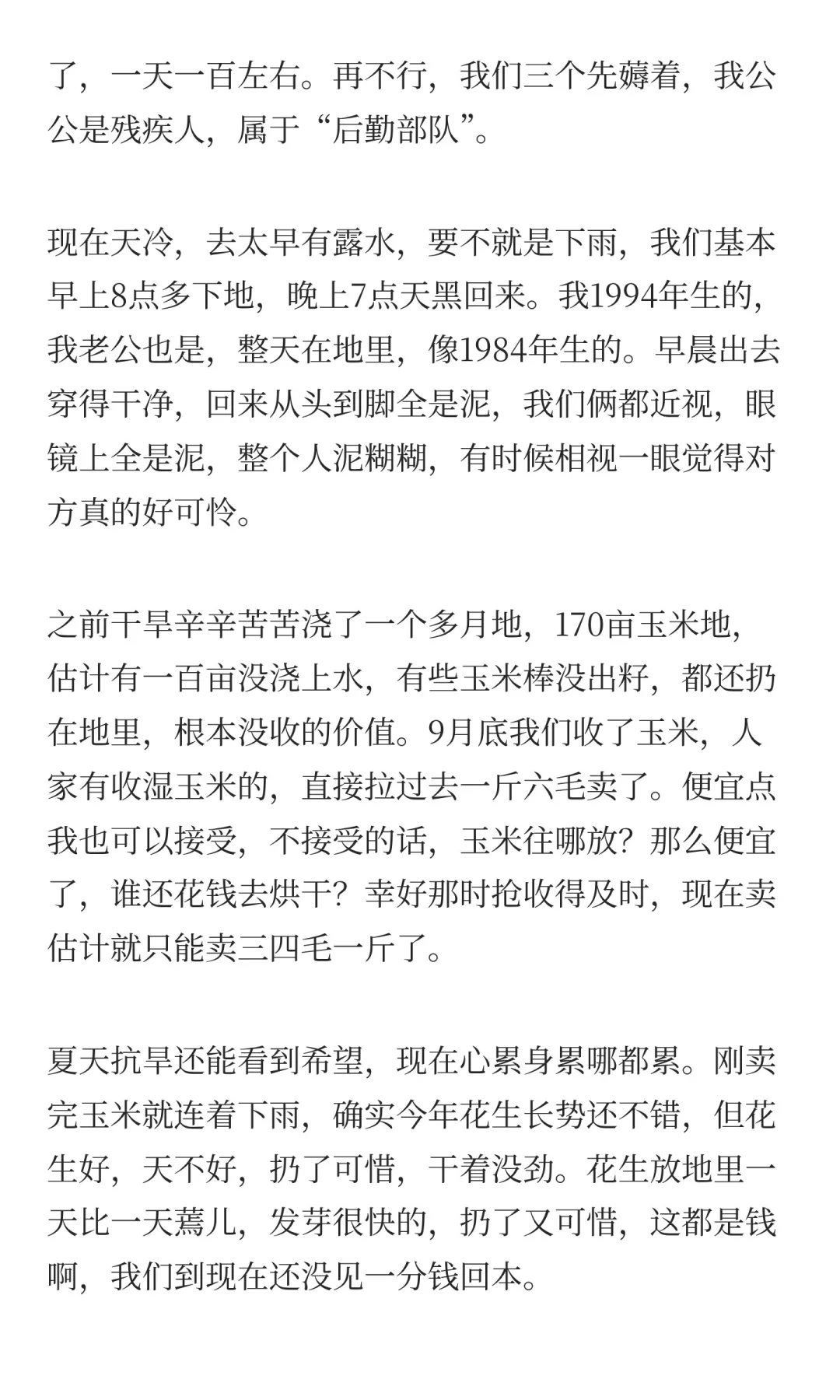 了，一天一百左右。再不行，我们三个先薅着，我公公是残疾人，属于“后勤部队”。

现在天冷，去太早有露水，要不就是下雨，我们基本早上8点多下地，晚上7点天黑回来。我1994年生的，我老公也是，整天在地里，像1984年生的。早晨出去穿得干净，回来从头到脚全是泥，我们俩都近视，眼镜上全是泥，整个人泥糊糊，有时候相视一眼觉得对方真的好可怜。

之前干旱辛辛苦苦浇了一个多月地，170亩玉米地，估计有一百亩没浇上水，有些玉米棒没出籽，都还扔在地里，根本没收的价值。9月底我们收了玉米，人家有收湿玉米的，直接拉过去一斤六毛卖了。便宜点我也可以接受，不接受的话，玉米往哪放？那么便宜了，谁还花钱去烘干？幸好那时抢收得及时，现在卖估计就只能卖三四毛一斤了。

夏天抗旱还能看到希望，现在心累身累哪都累。刚卖完玉米就连着下雨，确实今年花生长势还不错，但花生好，天不好，扔了可惜，干着没劲。花生放地里一天比一天蔫儿，发芽很快的，扔了又可惜，这都是钱啊，我们到现在还没见一分钱回本。